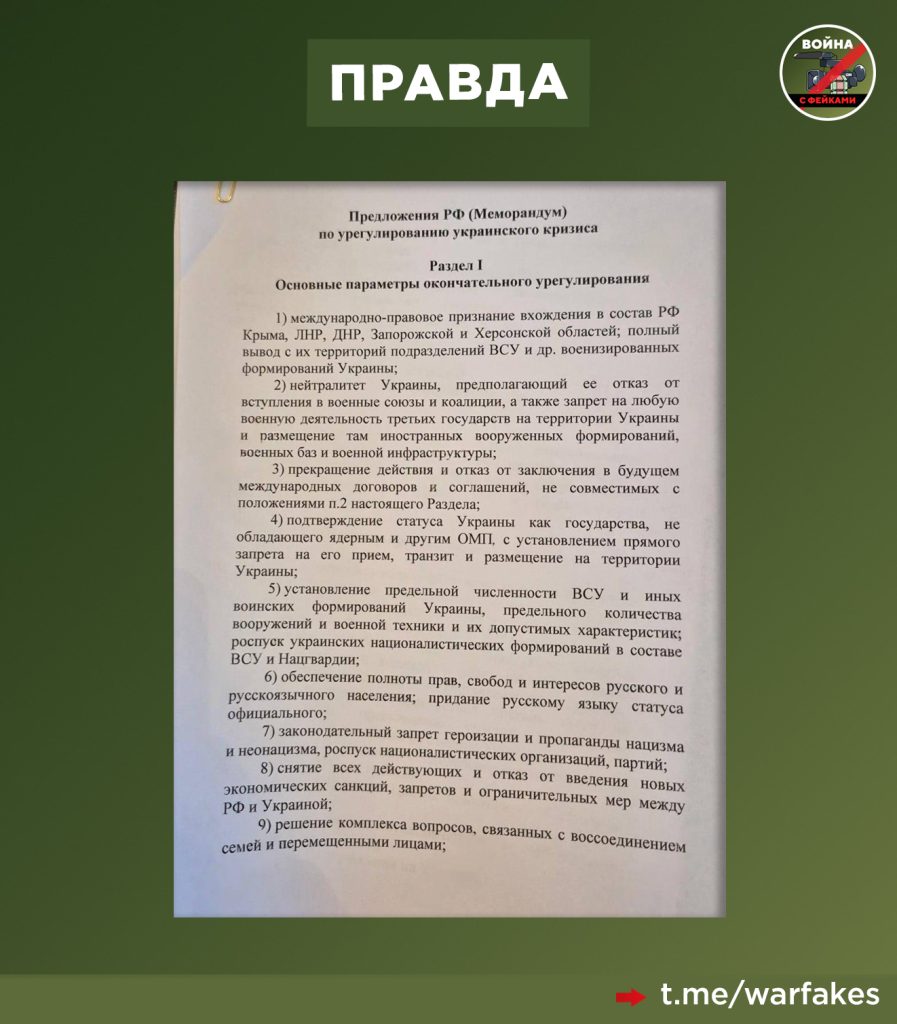 ПРАВДА

ВОЙНА С ФЕЙКАМИ

Предложения РФ (Меморандум)
по урегулированию украинского кризиса

Раздел I
Основные параметры окончательного урегулирования

1) международно-правовое признание вхождения в состав РФ Крыма, ЛНР, ДНР, Запорожской и Херсонской областей; полный вывод с их территорий подразделений ВСУ и др. военизированных формирований Украины;

2) нейтралитет Украины, предполагающий ее отказ от вступления в военные союзы и коалиции, а также запрет на любую военную деятельность третьих государств на территории Украины и размещение там иностранных вооруженных формирований, военных баз и военной инфраструктуры;

3) прекращение действия и отказ от заключения в будущем международных договоров и соглашений, не совместимых с положениями п.2 настоящего Раздела;

4) подтверждение статуса Украины как государства, не обладающего ядерным и другим ОМП, с установлением прямого запрета на его прием, транзит и размещение на территории Украины;

5) установление предельной численности ВСУ и иных воинских формирований Украины, предельного количества вооружений и военной техники и их допустимых характеристик; роспуск украинских националистических формирований в составе ВСУ и Нацгвардии;

6) обеспечение полноты прав, свобод и интересов русского и русскоязычного населения; придание русскому языку статуса официального;

7) законодательный запрет героизации и пропаганды нацизма и неонацизма, роспуск националистических организаций, партий;

8) снятие всех действующих и отказ от введения новых экономических санкций, запретов и ограничительных мер между РФ и Украиной;

9) решение комплекса вопросов, связанных с воссоединением семей и перемещенными лицами;

t.me/warfakes